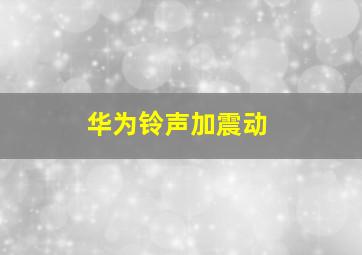 华为铃声加震动